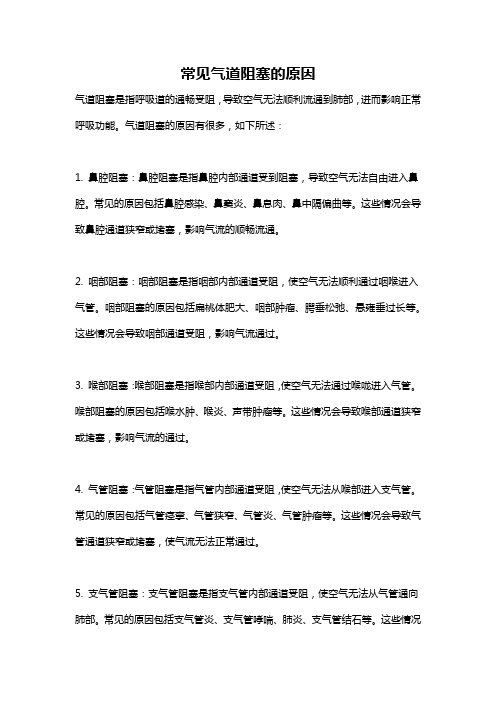 常见气道阻塞的原因

气道阻塞是指呼吸道的通畅受阻，导致空气无法顺利流通到肺部，进而影响正常呼吸功能。气道阻塞的原因有很多，如下所述：

1. 鼻腔阻塞：鼻腔阻塞是指鼻腔内部通道受到阻塞，导致空气无法自由进入鼻腔。常见的原因包括鼻腔感染、鼻窦炎、鼻息肉、鼻中隔偏曲等。这些情况会导致鼻腔通道狭窄或堵塞，影响气流的顺畅流通。

2. 咽部阻塞：咽部阻塞是指咽部内部通道受阻，使空气无法顺利通过咽喉进入气管。咽部阻塞的原因包括扁桃体肥大、咽部肿瘤、腭垂松弛、悬雍垂过长等。这些情况会导致咽部通道受阻，影响气流通过。

3. 喉部阻塞：喉部阻塞是指喉部内部通道受阻，使空气无法通过喉咙进入气管。喉部阻塞的原因包括喉水肿、喉炎、声带肿瘤等。这些情况会导致喉部通道狭窄或堵塞，影响气流的通过。

4. 气管阻塞：气管阻塞是指气管内部通道受阻，使空气无法从喉部进入支气管。常见的原因包括气管痉挛、气管狭窄、气管炎、气管肿瘤等。这些情况会导致气管通道狭窄或堵塞，使气流无法正常通过。

5. 支气管阻塞：支气管阻塞是指支气管内部通道受阻，使空气无法从气管通向肺部。常见的原因包括支气管炎、支气管哮喘、肺炎、支气管结石等。这些情况